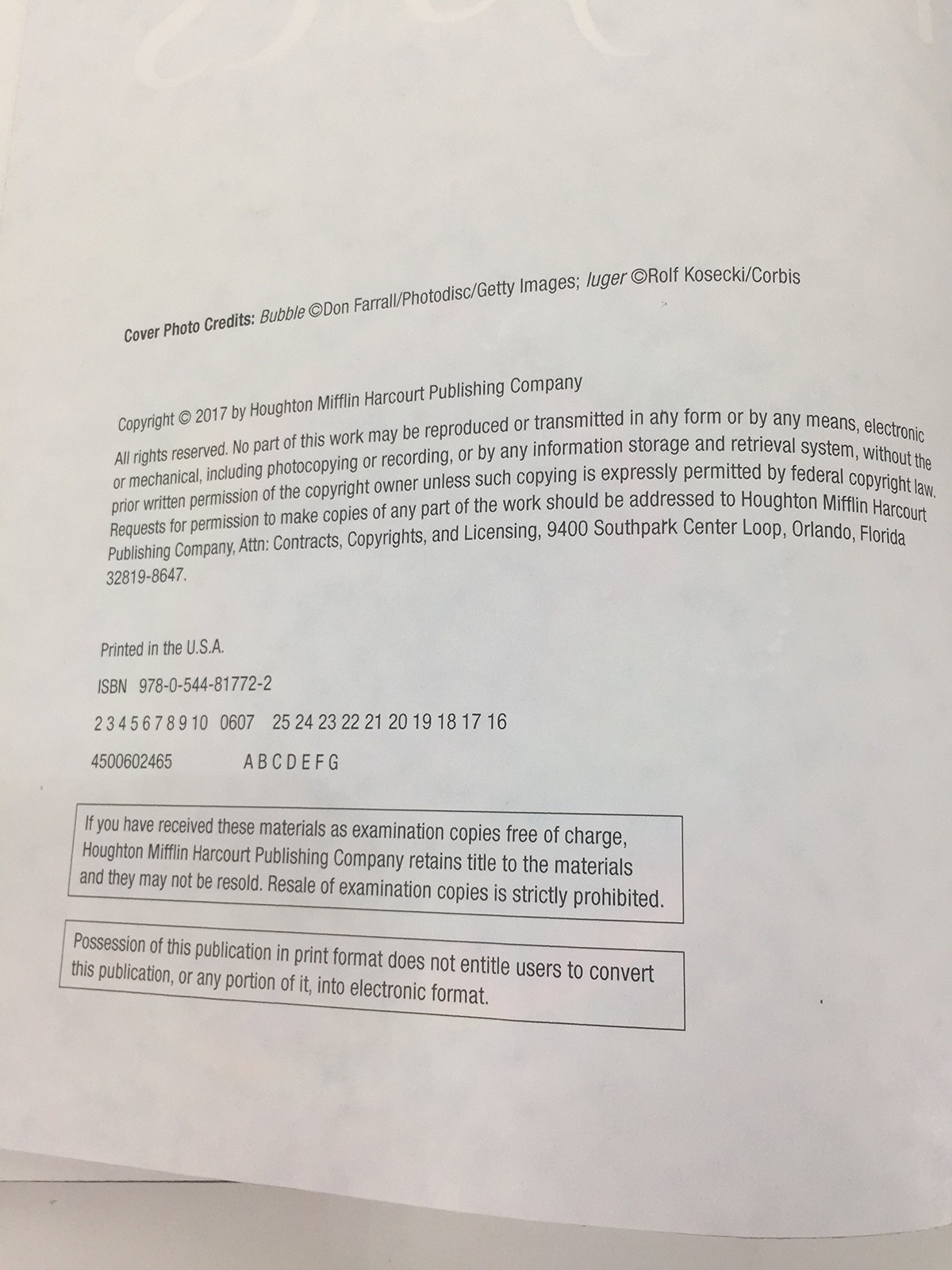 Cover Photo Credits: Bubble ©Don Farrall/Photodisc/Getty Images; luger ©Rolf Kosecki/Corbis

Copyright © 2017 by Houghton Mifflin Harcourt Publishing Company

All rights reserved. No part of this work may be reproduced or transmitted in any form or by any means, electronic or mechanical, including photocopying or recording, or by any information storage and retrieval system, without the prior written permission of the copyright owner unless such copying is expressly permitted by federal copyright law. Requests for permission to make copies of any part of the work should be addressed to Houghton Mifflin Harcourt Publishing Company, Attn: Contracts, Copyrights, and Licensing, 9400 Southpark Center Loop, Orlando, Florida 32819-8647.

Printed in the U.S.A.

ISBN 978-0-544-81772-2

2 3 4 5 6 7 8 9 10 0607 25 24 23 22 21 20 19 18 17 16

4500602465 A B C D E F G

If you have received these materials as examination copies free of charge, Houghton Mifflin Harcourt Publishing Company retains title to the materials and they may not be resold. Resale of examination copies is strictly prohibited.

Possession of this publication in print format does not entitle users to convert this publication, or any portion of it, into electronic format.